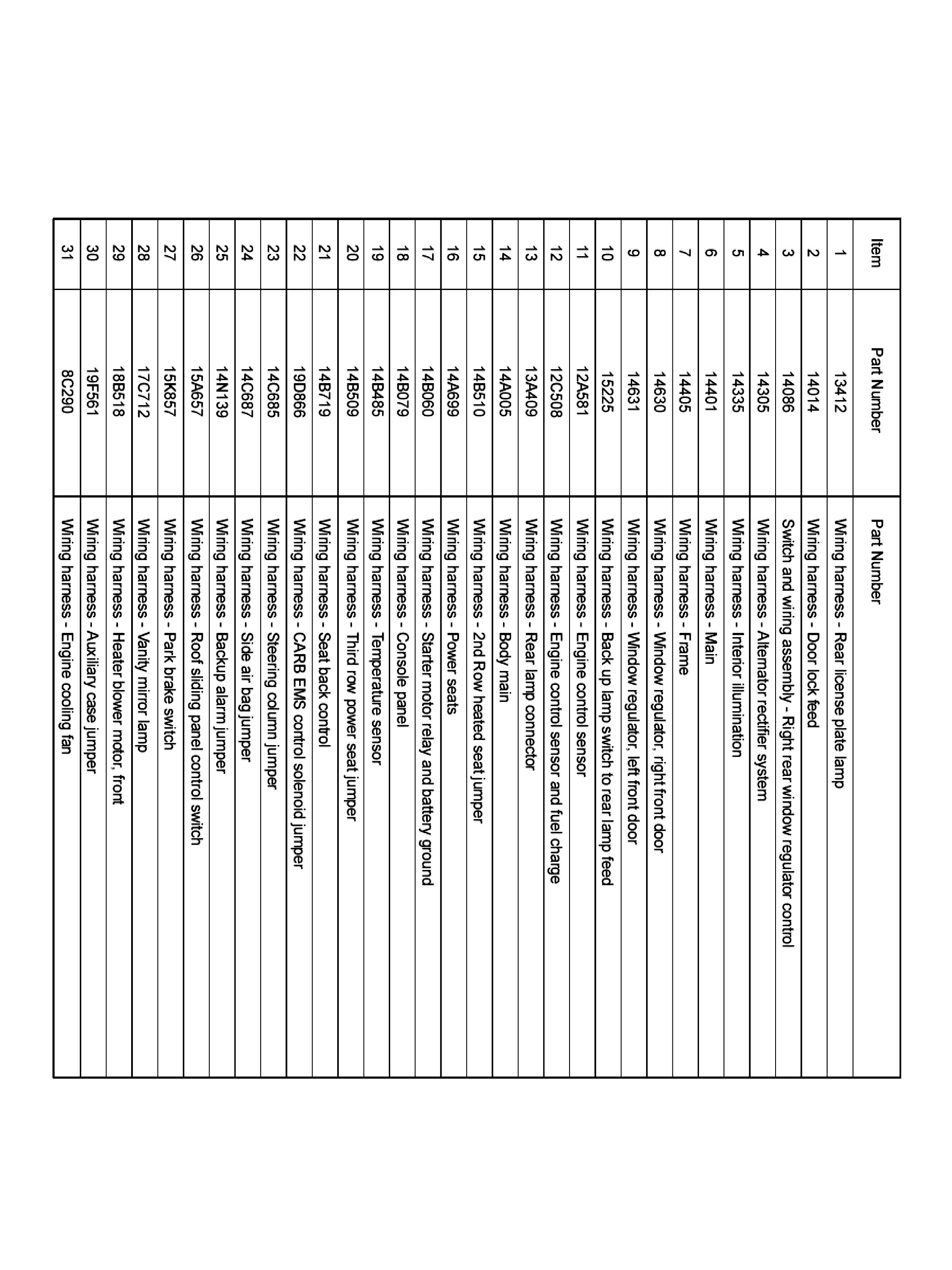 | Item | Part Number | Part Number |
|---|---|---|
| 1 | 13412 | Wiring harness - Rear license plate lamp |
| 2 | 14014 | Wiring harness - Door lock feed |
| 3 | 14086 | Switch and wiring assembly - Right rear window regulator control |
| 4 | 14305 | Wiring harness - Alternator rectifier system |
| 5 | 14335 | Wiring harness - Interior illumination |
| 6 | 14401 | Wiring harness - Main |
| 7 | 14405 | Wiring harness - Frame |
| 8 | 14630 | Wiring harness - Window regulator, right front door |
| 9 | 14631 | Wiring harness - Window regulator, left front door |
| 10 | 15225 | Wiring harness - Back up lamp switch to rear lamp feed |
| 11 | 12A581 | Wiring harness - Engine control sensor |
| 12 | 12C508 | Wiring harness - Engine control sensor and fuel charge |
| 13 | 13A409 | Wiring harness - Rear lamp connector |
| 14 | 14A005 | Wiring harness - Body main |
| 15 | 14B510 | Wiring harness - 2nd Row heated seat jumper |
| 16 | 14A699 | Wiring harness - Power seats |
| 17 | 14B060 | Wiring harness - Starter motor relay and battery ground |
| 18 | 14B079 | Wiring harness - Console panel |
| 19 | 14B485 | Wiring harness - Temperature sensor |
| 20 | 14B509 | Wiring harness - Third row power seat jumper |
| 21 | 14B719 | Wiring harness - Seat back control |
| 22 | 19D866 | Wiring harness - CARB EMS control solenoid jumper |
| 23 | 14C685 | Wiring harness - Steering column jumper |
| 24 | 14C687 | Wiring harness - Side air bag jumper |
| 25 | 14N139 | Wiring harness - Backup alarm jumper |
| 26 | 15A657 | Wiring harness - Roof sliding panel control switch |
| 27 | 15K857 | Wiring harness - Park brake switch |
| 28 | 17C712 | Wiring harness - Vanity mirror lamp |
| 29 | 18B518 | Wiring harness - Heater blower motor, front |
| 30 | 19F561 | Wiring harness - Auxiliary case jumper |
| 31 | 8C290 | Wiring harness - Engine cooling fan |